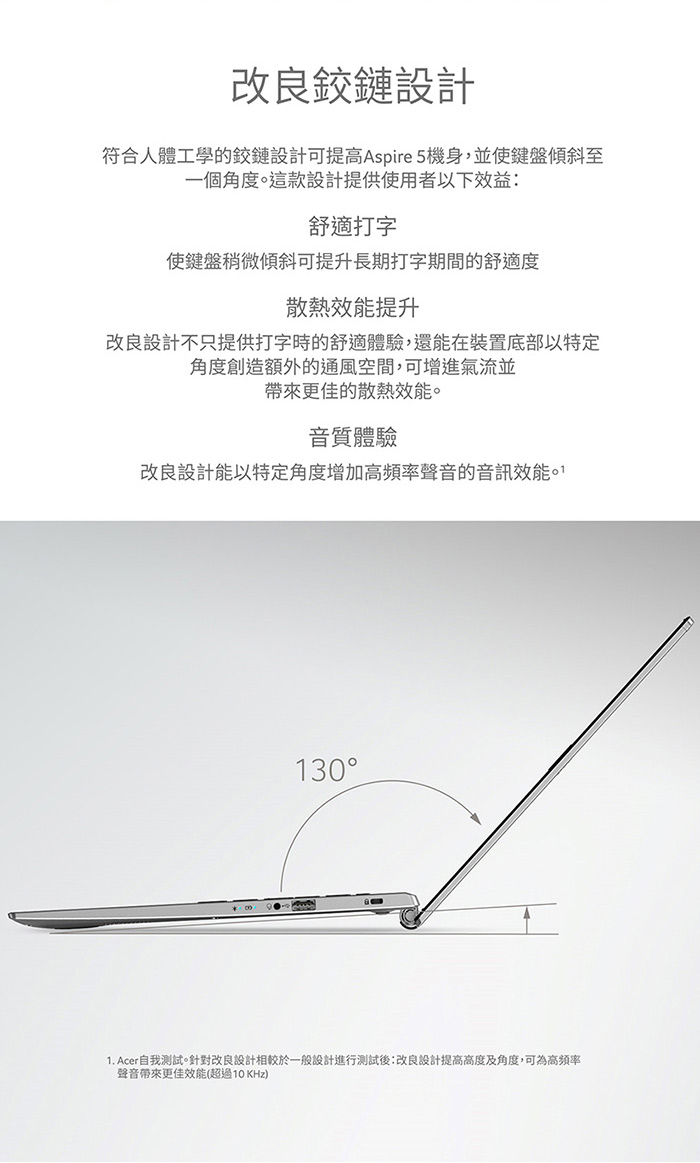 改良鉸鏈設計

符合人體工學的鉸鏈設計可提高Aspire 5機身，並使鍵盤傾斜至一個角度。這款設計提供使用者以下效益：

舒適打字

使鍵盤稍微傾斜可提升長期打字期間的舒適度

散熱效能提升

改良設計不只提供打字時的舒適體驗，還能在裝置底部以特定角度創造額外的通風空間，可增進氣流並帶來更佳的散熱效能。

音質體驗

改良設計能以特定角度增加高頻率聲音的音訊效能。$^{1}$

130°

1. Acer自我測試。針對改良設計相較於一般設計進行測試後：改良設計提高高度及角度，可為高頻率聲音帶來更佳效能(超過10 KHz)